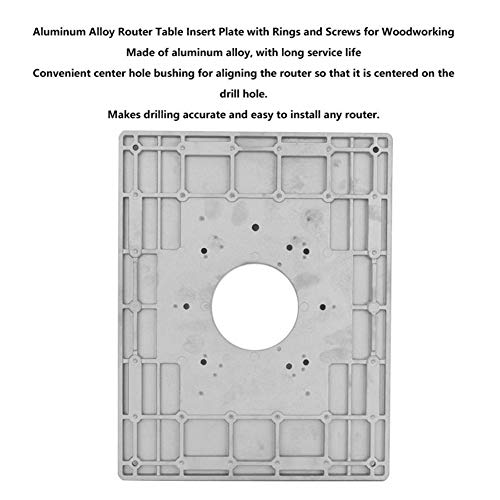 Aluminum Alloy Router Table Insert Plate with Rings and Screws for Woodworking

Made of aluminum alloy, with long service life

Convenient center hole bushing for aligning the router so that it is centered on the drill hole.

Makes drilling accurate and easy to install any router.